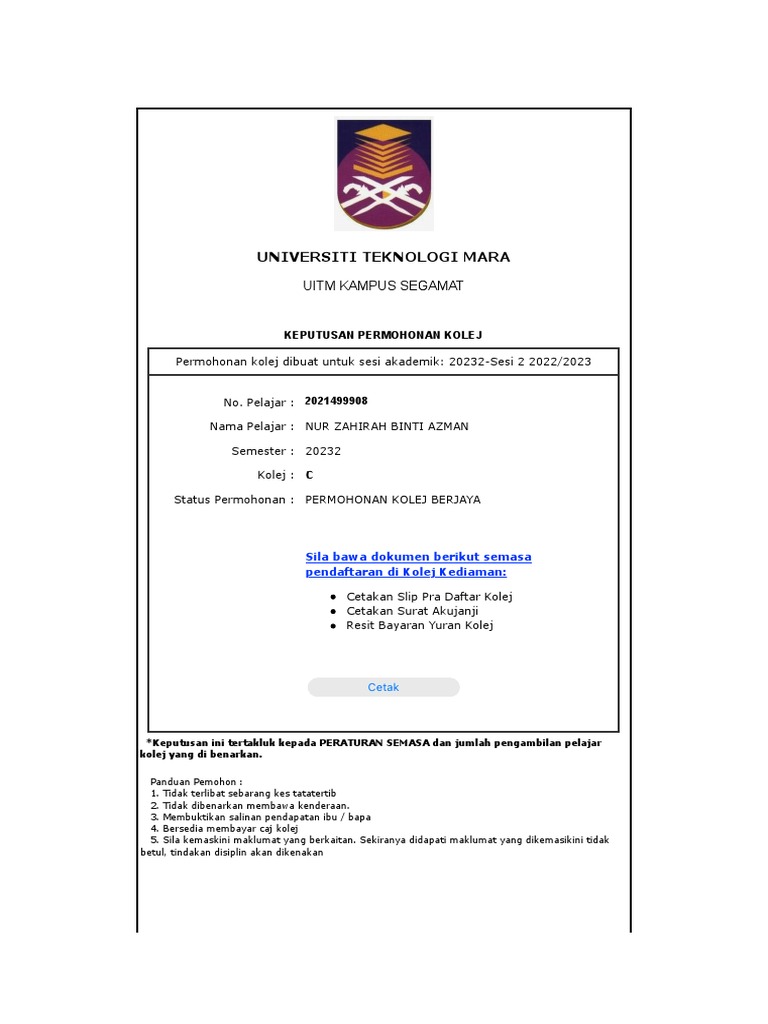 UNIVERSITI TEKNOLOGI MARA

UITM KAMPUS SEGAMAT

KEPUTUSAN PERMOHONAN KOLEJ

Permohonan kolej dibuat untuk sesi akademik: 20232-Sesi 2 2022/2023

No. Pelajar : 2021499908

Nama Pelajar : NUR ZAHIRAH BINTI AZMAN

Semester : 20232

Kolej : C

Status Permohonan : PERMOHONAN KOLEJ BERJAYA

Sila bawa dokumen berikut semasa pendaftaran di Kolej Kediaman:

- Cetakan Slip Pra Daftar Kolej
- Cetakan Surat Akujanji
- Resit Bayaran Yuran Kolej

Cetak

*Keputusan ini tertakluk kepada PERATURAN SEMASA dan jumlah pengambilan pelajar kolej yang di benarkan.

Panduan Pemohon :
1. Tidak terlibat sebarang kes tatatertib
2. Tidak dibenarkan membawa kenderaan.
3. Membuktikan salinan pendapatan ibu / bapa
4. Bersedia membayar caj kolej
5. Sila kemaskini maklumat yang berkaitan. Sekiranya didapati maklumat yang dikemasikini tidak betul, tindakan disiplin akan dikenakan